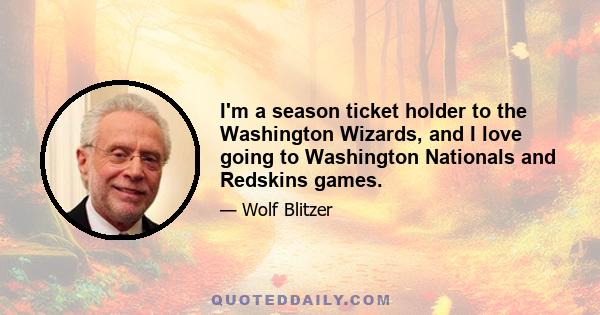 I'm a season ticket holder to the Washington Wizards, and I love going to Washington Nationals and Redskins games.

— Wolf Blitzer

QUOTEDDAILY.COM